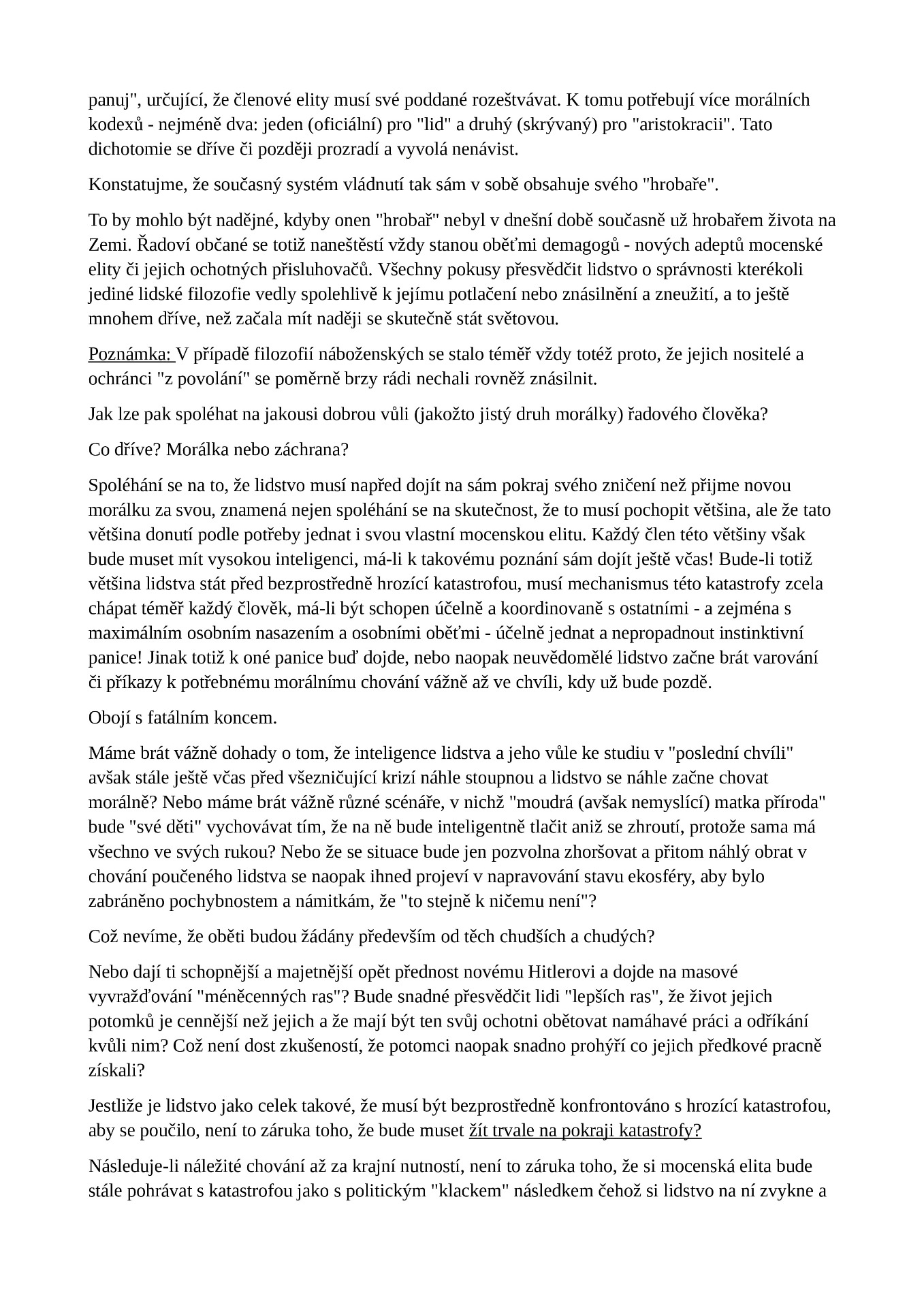 panuj", určující, že členové elity musí své poddané rozeštvávat. K tomu potřebují více morálních kodexů - nejméně dva: jeden (oficiální) pro "lid" a druhý (skrývaný) pro "aristokracii". Tato dichotomie se dříve či později prozradí a vyvolá nenávist.

Konstatujme, že současný systém vládnutí tak sám v sobě obsahuje svého "hrobaře".

To by mohlo být nadějné, kdyby onen "hrobař" nebyl v dnešní době současně už hrobařem života na Zemi. Řadoví občané se totiž naneštěstí vždy stanou oběťmi demagogů - nových adeptů mocenské elity či jejich ochotných přisluhovačů. Všechny pokusy přesvědčit lidstvo o správnosti kterékoli jediné lidské filozofie vedly spolehlivě k jejímu potlačení nebo znásilnění a zneužití, a to ještě mnohem dříve, než začala mít naději se skutečně stát světovou.

Poznámka: V případě filozofií náboženských se stalo téměř vždy totéž proto, že jejich nositelé a ochránci "z povolání" se poměrně brzy rádi nechali rovněž znásilnit.

Jak lze pak spoléhat na jakousi dobrou vůli (jakožto jistý druh morálky) řadového člověka?

Co dříve? Morálka nebo záchrana?

Spoléhání se na to, že lidstvo musí napřed dojít na sám pokraj svého zničení než přijme novou morálku za svou, znamená nejen spoléhání se na skutečnost, že to musí pochopit většina, ale že tato většina donutí podle potřeby jednat i svou vlastní mocenskou elitu. Každý člen této většiny však bude muset mít vysokou inteligenci, má-li k takovému poznání sám dojít ještě včas! Bude-li totiž většina lidstva stát před bezprostředně hrozící katastrofou, musí mechanismus této katastrofy zcela chápat téměř každý člověk, má-li být schopen účelně a koordinovaně s ostatními - a zejména s maximálním osobním nasazením a osobními oběťmi - účelně jednat a nepropadnout instinktivní panice! Jinak totiž k oné panice buď dojde, nebo naopak neuvědomělé lidstvo začne brát varování či příkazy k potřebnému morálnímu chování vážně až ve chvíli, kdy už bude pozdě.

Obojí s fatálním koncem.

Máme brát vážně dohady o tom, že inteligence lidstva a jeho vůle ke studiu v "poslední chvíli" avšak stále ještě včas před všezničující krizí náhle stoupnou a lidstvo se náhle začne chovat morálně? Nebo máme brát vážně různé scénáře, v nichž "moudrá (avšak nemyslící) matka příroda" bude "své děti" vychovávat tím, že na ně bude inteligentně tlačit aniž se zhroutí, protože sama má všechno ve svých rukou? Nebo že se situace bude jen pozvolna zhoršovat a přitom náhlý obrat v chování poučeného lidstva se naopak ihned projeví v napravování stavu ekosféry, aby bylo zabráněno pochybnostem a námitkám, že "to stejně k ničemu není"?

Což nevíme, že oběti budou žádány především od těch chudších a chudých?

Nebo dají ti schopnější a majetnější opět přednost novému Hitlerovi a dojde na masové vyvražďování "méněcenných ras"? Bude snadné přesvědčit lidi "lepších ras", že život jejich potomků je cennější než jejich a že mají být ten svůj ochotni obětovat namáhavé práci a odříkání kvůli nim? Což není dost zkušeností, že potomci naopak snadno prohýří co jejich předkové pracně získali?

Jestliže je lidstvo jako celek takové, že musí být bezprostředně konfrontováno s hrozící katastrofou, aby se poučilo, není to záruka toho, že bude muset žít trvale na pokraji katastrofy?

Následuje-li náležité chování až za krajní nutností, není to záruka toho, že si mocenská elita bude stále pohrávat s katastrofou jako s politickým "klackem" následkem čehož si lidstvo na ní zvykne a